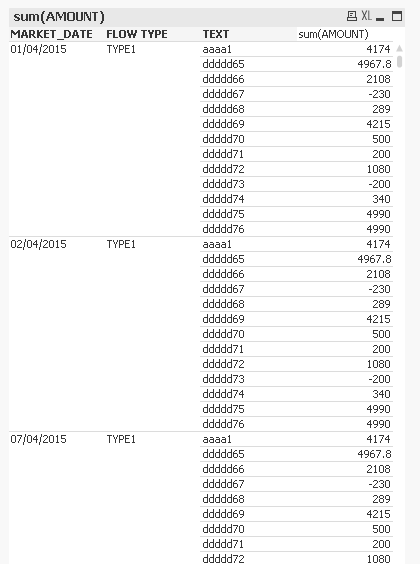 sum(AMOUNT)

XL

| MARKET_DATE | FLOW TYPE | TEXT | sum(AMOUNT) |
|---|---|---|---|
| 01/04/2015 | TYPE1 | aaaa1 | 4174 |
| | | ddddd65 | 4967.8 |
| | | ddddd66 | 2108 |
| | | ddddd67 | -230 |
| | | ddddd68 | 289 |
| | | ddddd69 | 4215 |
| | | ddddd70 | 500 |
| | | ddddd71 | 200 |
| | | ddddd72 | 1080 |
| | | ddddd73 | -200 |
| | | ddddd74 | 340 |
| | | ddddd75 | 4990 |
| | | ddddd76 | 4990 |
| 02/04/2015 | TYPE1 | aaaa1 | 4174 |
| | | ddddd65 | 4967.8 |
| | | ddddd66 | 2108 |
| | | ddddd67 | -230 |
| | | ddddd68 | 289 |
| | | ddddd69 | 4215 |
| | | ddddd70 | 500 |
| | | ddddd71 | 200 |
| | | ddddd72 | 1080 |
| | | ddddd73 | -200 |
| | | ddddd74 | 340 |
| | | ddddd75 | 4990 |
| | | ddddd76 | 4990 |
| 07/04/2015 | TYPE1 | aaaa1 | 4174 |
| | | ddddd65 | 4967.8 |
| | | ddddd66 | 2108 |
| | | ddddd67 | -230 |
| | | ddddd68 | 289 |
| | | ddddd69 | 4215 |
| | | ddddd70 | 500 |
| | | ddddd71 | 200 |
| | | ddddd72 | 1080 |